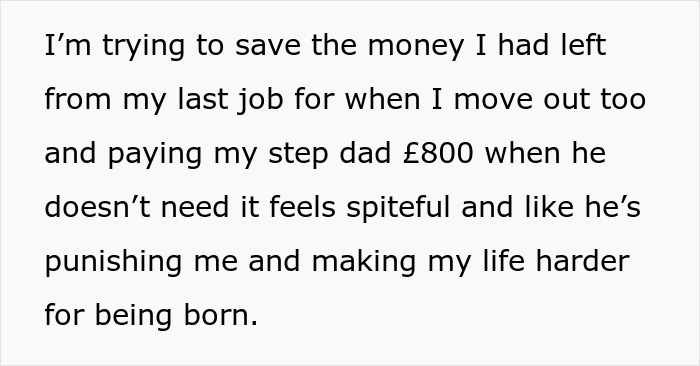 I’m trying to save the money I had left from my last job for when I move out too and paying my step dad £800 when he doesn’t need it feels spiteful and like he’s punishing me and making my life harder for being born.